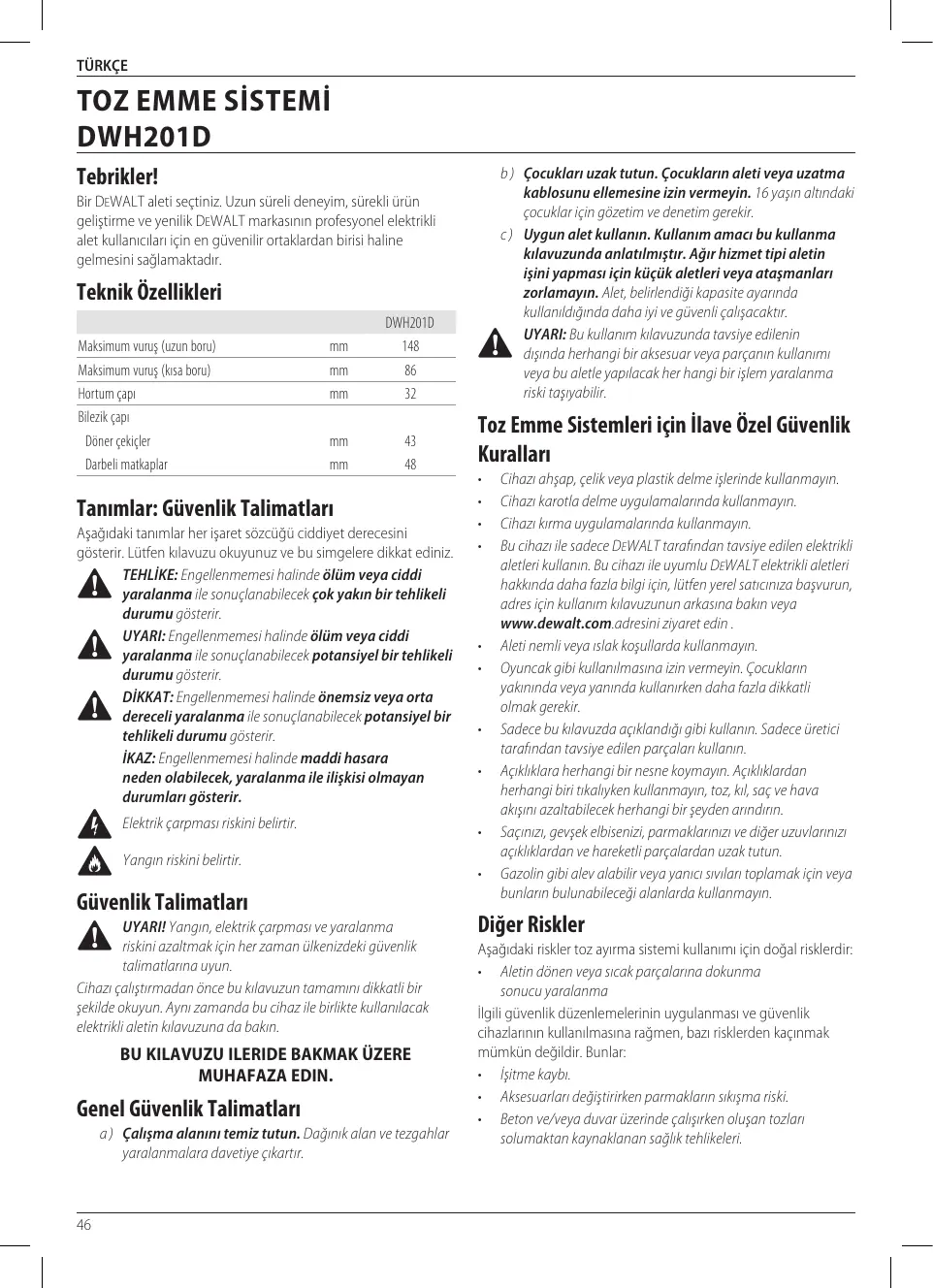 TÜRKÇE

TOZ EMME SİSTEMİ
DWH201D

Tebrikler!

Bir DEWALT aleti seçtiniz. Uzun süreli deneyim, sürekli ürün geliştirme ve yenilik DEWALT markasının profesyonel elektrikli alet kullanıcıları için en güvenilir ortaklardan birisi haline gelmesini sağlamaktadır.

Teknik Özellikleri

| | | DWH201D |
|---|---|---|
| Maksimum vuruş (uzun boru) | mm | 148 |
| Maksimum vuruş (kısa boru) | mm | 86 |
| Hortum çapı | mm | 32 |
| Bilezik çapı | | |
| Döner çekiçler | mm | 43 |
| Darbeli matkaplar | mm | 48 |

Tanımlar: Güvenlik Talimatları

Aşağıdaki tanımlar her işaret sözcüğü ciddiyet derecesini gösterir. Lütfen kılavuzu okuyunuz ve bu simgelere dikkat ediniz.

TEHLİKE: Engellenmemesi halinde ölüm veya ciddi yaralanma ile sonuçlanabilecek çok yakın bir tehlikeli durumu gösterir.

UYARI: Engellenmemesi halinde ölüm veya ciddi yaralanma ile sonuçlanabilecek potansiyel bir tehlikeli durumu gösterir.

DİKKAT: Engellenmemesi halinde önemsiz veya orta dereceli yaralanma ile sonuçlanabilecek potansiyel bir tehlikeli durumu gösterir.

İKAZ: Engellenmemesi halinde maddi hasara neden olabilecek, yaralanma ile ilişkisi olmayan durumları gösterir.

Elektrik çarpması riskini belirtir.

Yangın riskini belirtir.

Güvenlik Talimatları

UYARI! Yangın, elektrik çarpması ve yaralanma riskini azaltmak için her zaman ülkenizdeki güvenlik talimatlarına uyun.

Cihazı çalıştırmadan önce bu kılavuzun tamamını dikkatli bir şekilde okuyun. Aynı zamanda bu cihaz ile birlikte kullanılacak elektrikli aletin kılavuzuna da bakın.

BU KILAVUZU ILERIDE BAKMAK ÜZERE MUHAFAZA EDIN.

Genel Güvenlik Talimatları

a ) Çalışma alanını temiz tutun. Dağınık alan ve tezgahlar yaralanmalara davetiye çıkartır.

b ) Çocukları uzak tutun. Çocukların aleti veya uzatma kablosunu ellemesine izin vermeyin. 16 yaşın altındaki çocuklar için gözetim ve denetim gerekir.

c ) Uygun alet kullanın. Kullanım amacı bu kullanma kılavuzunda anlatılmıştır. Ağır hizmet tipi aletin işini yapması için küçük aletleri veya ataşmanları zorlamayın. Alet, belirlendiği kapasite ayarında kullanıldığında daha iyi ve güvenli çalışacaktır.

UYARI: Bu kullanım kılavuzunda tavsiye edilenin dışında herhangi bir aksesuar veya parçanın kullanımı veya bu aletle yapılacak her hangi bir işlem yaralanma riski taşıyabilir.

Toz Emme Sistemleri için İlave Özel Güvenlik Kuralları

• Cihazı ahşap, çelik veya plastik delme işlerinde kullanmayın.
• Cihazı karotla delme uygulamalarında kullanmayın.
• Cihazı kırma uygulamalarında kullanmayın.
• Bu cihazı ile sadece DEWALT tarafından tavsiye edilen elektrikli aletleri kullanın. Bu cihazı ile uyumlu DEWALT elektrikli aletleri hakkında daha fazla bilgi için, lütfen yerel satıcınıza başvurun, adres için kullanım kılavuzunun arkasına bakın veya www.dewalt.com.adresini ziyaret edin .
• Aleti nemli veya ıslak koşullarda kullanmayın.
• Oyuncak gibi kullanılmasına izin vermeyin. Çocukların yakınında veya yanında kullanırken daha fazla dikkatli olmak gerekir.
• Sadece bu kılavuzda açıklandığı gibi kullanın. Sadece üretici tarafından tavsiye edilen parçaları kullanın.
• Açıklıklara herhangi bir nesne koymayın. Açıklıklardan herhangi biri tıkalıyken kullanmayın, toz, kıl, saç ve hava akışını azaltabilecek herhangi bir şeyden arındırın.
• Saçınızı, gevşek elbisenizi, parmaklarınızı ve diğer uzuvlarınızı açıklıklardan ve hareketli parçalardan uzak tutun.
• Gazolin gibi alev alabilir veya yanıcı sıvıları toplamak için veya bunların bulunabileceği alanlarda kullanmayın.

Diğer Riskler

Aşağıdaki riskler toz ayırma sistemi kullanımı için doğal risklerdir:

• Aletin dönen veya sıcak parçalarına dokunma sonucu yaralanma

İlgili güvenlik düzenlemelerinin uygulanması ve güvenlik cihazlarının kullanılmasına rağmen, bazı risklerden kaçınmak mümkün değildir. Bunlar:

• İşitme kaybı.
• Aksesuarları değiştirirken parmakların sıkışma riski.
• Beton ve/veya duvar üzerinde çalışırken oluşan tozları solumaktan kaynaklanan sağlık tehlikeleri.

46